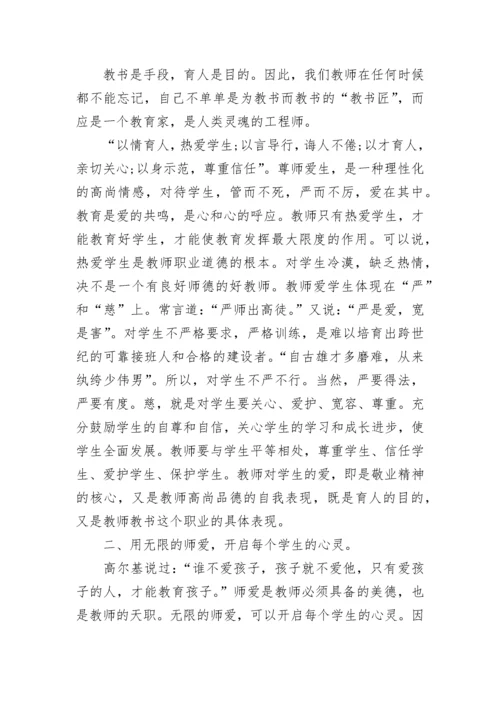 教书是手段，育人是目的。因此，我们教师在任何时候都不能忘记，自己不单单是为教书而教书的“教书匠”，而应是一个教育家，是人类灵魂的工程师。

“以情育人，热爱学生;以言导行，诲人不倦;以才育人，亲切关心;以身示范，尊重信任”。尊师爱生，是一种理性化的高尚情感，对待学生，管而不死，严而不厉，爱在其中。教育是爱的共鸣，是心和心的呼应。教师只有热爱学生，才能教育好学生，才能使教育发挥最大限度的作用。可以说，热爱学生是教师职业道德的根本。对学生冷漠，缺乏热情，决不是一个有良好师德的好教师。教师爱学生体现在“严”和“慈”上。常言道:“严师出高徒。”又说:“严是爱，宽是害”。对学生不严格要求，严格训练，是难以培育出跨世纪的可靠接班人和合格的建设者。“自古雄才多磨难，从来纨绔少伟男”。所以，对学生不严不行。当然，严要得法，严要有度。慈，就是对学生要关心、爱护、宽容、尊重。充分鼓励学生的自尊和自信，关心学生的学习和成长进步，使学生全面发展。教师要与学生平等相处，尊重学生、信任学生、爱护学生、保护学生。教师对学生的爱，即是敬业精神的核心，又是教师高尚品德的自我表现，既是育人的目的，又是教师教书这个职业的具体表现。

二、用无限的师爱，开启每个学生的心灵。

高尔基说过:“谁不爱孩子，孩子就不爱他，只有爱孩子的人，才能教育孩子。”师爱是教师必须具备的美德，也是教师的天职。无限的师爱，可以开启每个学生的心灵。因